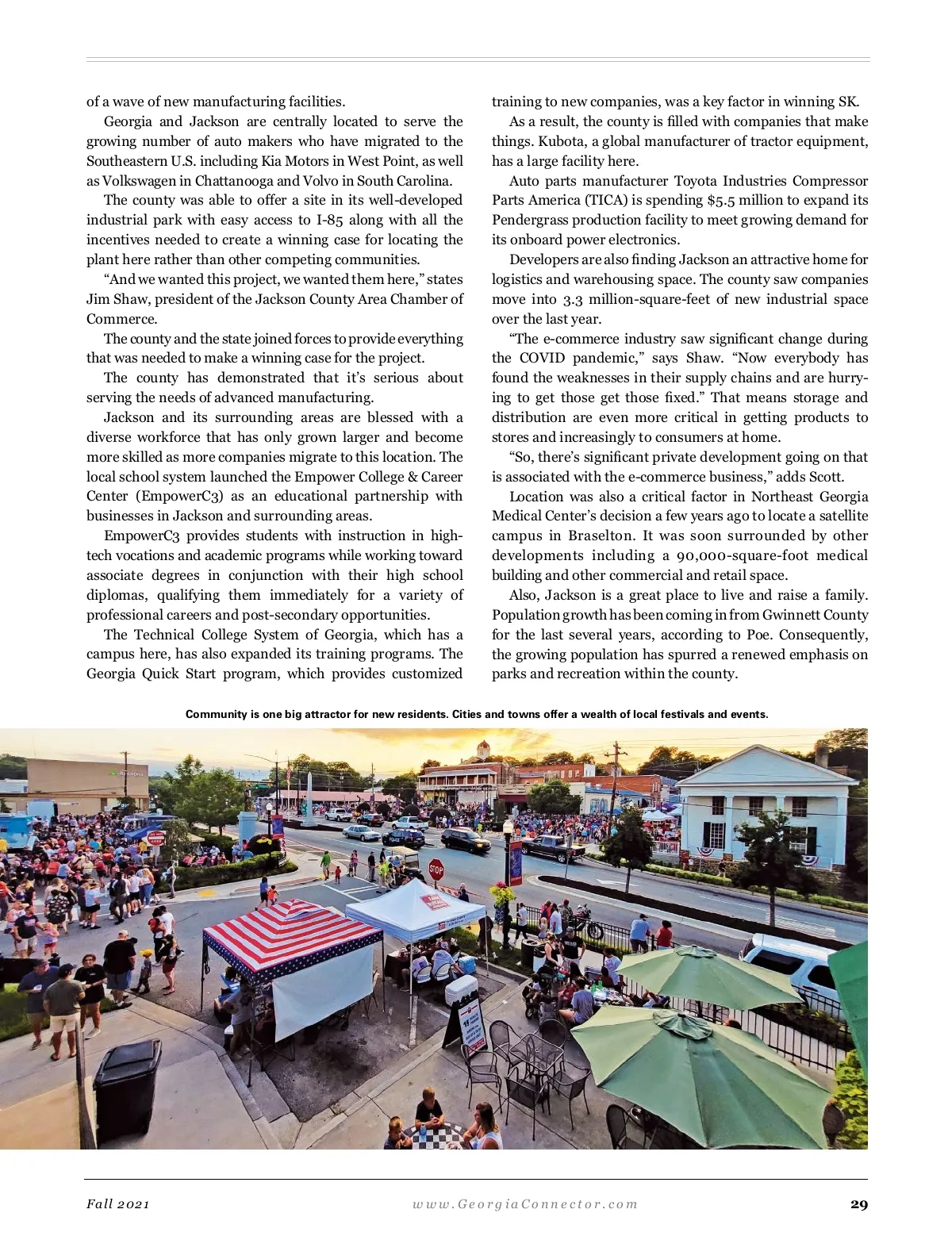 of a wave of new manufacturing facilities.

Georgia and Jackson are centrally located to serve the growing number of auto makers who have migrated to the Southeastern U.S. including Kia Motors in West Point, as well as Volkswagen in Chattanooga and Volvo in South Carolina.

The county was able to offer a site in its well-developed industrial park with easy access to I-85 along with all the incentives needed to create a winning case for locating the plant here rather than other competing communities.

“And we wanted this project, we wanted them here,” states Jim Shaw, president of the Jackson County Area Chamber of Commerce.

The county and the state joined forces to provide everything that was needed to make a winning case for the project.

The county has demonstrated that it’s serious about serving the needs of advanced manufacturing.

Jackson and its surrounding areas are blessed with a diverse workforce that has only grown larger and become more skilled as more companies migrate to this location. The local school system launched the Empower College & Career Center (EmpowerC3) as an educational partnership with businesses in Jackson and surrounding areas.

EmpowerC3 provides students with instruction in high-tech vocations and academic programs while working toward associate degrees in conjunction with their high school diplomas, qualifying them immediately for a variety of professional careers and post-secondary opportunities.

The Technical College System of Georgia, which has a campus here, has also expanded its training programs. The Georgia Quick Start program, which provides customized training to new companies, was a key factor in winning SK.

As a result, the county is filled with companies that make things. Kubota, a global manufacturer of tractor equipment, has a large facility here.

Auto parts manufacturer Toyota Industries Compressor Parts America (TICA) is spending $5.5 million to expand its Pendergrass production facility to meet growing demand for its onboard power electronics.

Developers are also finding Jackson an attractive home for logistics and warehousing space. The county saw companies move into 3.3 million-square-feet of new industrial space over the last year.

“The e-commerce industry saw significant change during the COVID pandemic,” says Shaw. “Now everybody has found the weaknesses in their supply chains and are hurrying to get those get those fixed.” That means storage and distribution are even more critical in getting products to stores and increasingly to consumers at home.

“So, there’s significant private development going on that is associated with the e-commerce business,” adds Scott.

Location was also a critical factor in Northeast Georgia Medical Center’s decision a few years ago to locate a satellite campus in Braselton. It was soon surrounded by other developments including a 90,000-square-foot medical building and other commercial and retail space.

Also, Jackson is a great place to live and raise a family. Population growth has been coming in from Gwinnett County for the last several years, according to Poe. Consequently, the growing population has spurred a renewed emphasis on parks and recreation within the county.

Community is one big attractor for new residents. Cities and towns offer a wealth of local festivals and events.

STOP

Fall 2021 www.GeorgiaConnector.com 29